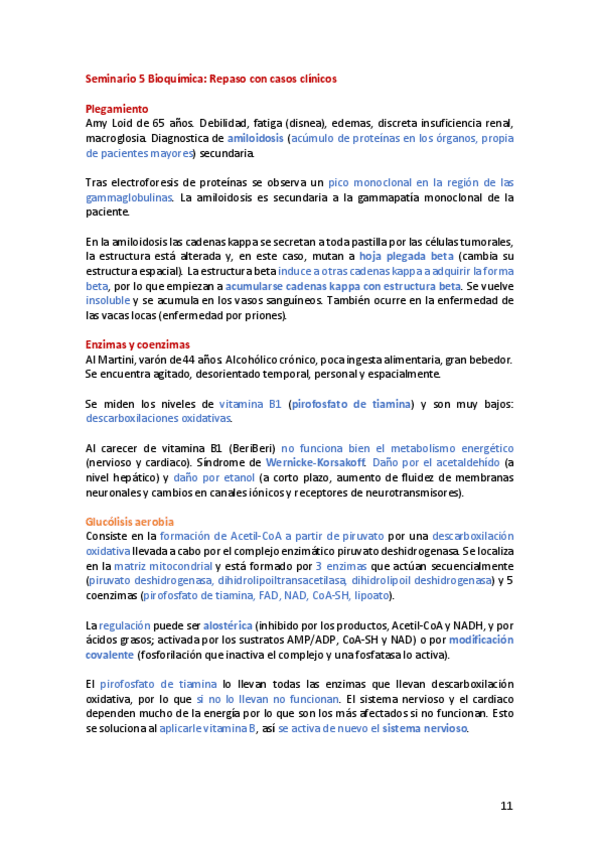 Seminario 5 Bioquímica: Repaso con casos clínicos

Plegamiento
Amy Loid de 65 años. Debilidad, fatiga (disnea), edemas, discreta insuficiencia renal, macroglosia. Diagnostica de amiloidosis (acúmulo de proteínas en los órganos, propia de pacientes mayores) secundaria.

Tras electroforesis de proteínas se observa un pico monoclonal en la región de las gammaglobulinas. La amiloidosis es secundaria a la gammapatía monoclonal de la paciente.

En la amiloidosis las cadenas kappa se secretan a toda pastilla por las células tumorales, la estructura está alterada y, en este caso, mutan a hoja plegada beta (cambia su estructura espacial). La estructura beta induce a otras cadenas kappa a adquirir la forma beta, por lo que empiezan a acumularse cadenas kappa con estructura beta. Se vuelve insoluble y se acumula en los vasos sanguíneos. También ocurre en la enfermedad de las vacas locas (enfermedad por priones).

Enzimas y coenzimas
Al Martini, varón de 44 años. Alcohólico crónico, poca ingesta alimentaria, gran bebedor. Se encuentra agitado, desorientado temporal, personal y espacialmente.

Se miden los niveles de vitamina B1 (pirofosfato de tiamina) y son muy bajos: descarboxilaciones oxidativas.

Al carecer de vitamina B1 (BeriBeri) no funciona bien el metabolismo energético (nervioso y cardiaco). Síndrome de Wernicke-Korsakoff. Daño por el acetaldehído (a nivel hepático) y daño por etanol (a corto plazo, aumento de fluidez de membranas neuronales y cambios en canales iónicos y receptores de neurotransmisores).

Glucólisis aerobia
Consiste en la formación de Acetil-CoA a partir de piruvato por una descarboxilación oxidativa llevada a cabo por el complejo enzimático piruvato deshidrogenasa. Se localiza en la matriz mitocondrial y está formado por 3 enzimas que actúan secuencialmente (piruvato deshidrogenasa, dihidrolipoiltransacetilasa, dihidrolipoil deshidrogenasa) y 5 coenzimas (pirofosfato de tiamina, FAD, NAD, CoA-SH, lipoato).

La regulación puede ser alostérica (inhibido por los productos, Acetil-CoA y NADH, y por ácidos grasos; activada por los sustratos AMP/ADP, CoA-SH y NAD) o por modificación covalente (fosforilación que inactiva el complejo y una fosfatasa lo activa).

El pirofosfato de tiamina lo llevan todas las enzimas que llevan descarboxilación oxidativa, por lo que si no lo llevan no funcionan. El sistema nervioso y el cardiaco dependen mucho de la energía por lo que son los más afectados si no funcionan. Esto se soluciona al aplicarle vitamina B, así se activa de nuevo el sistema nervioso.

11